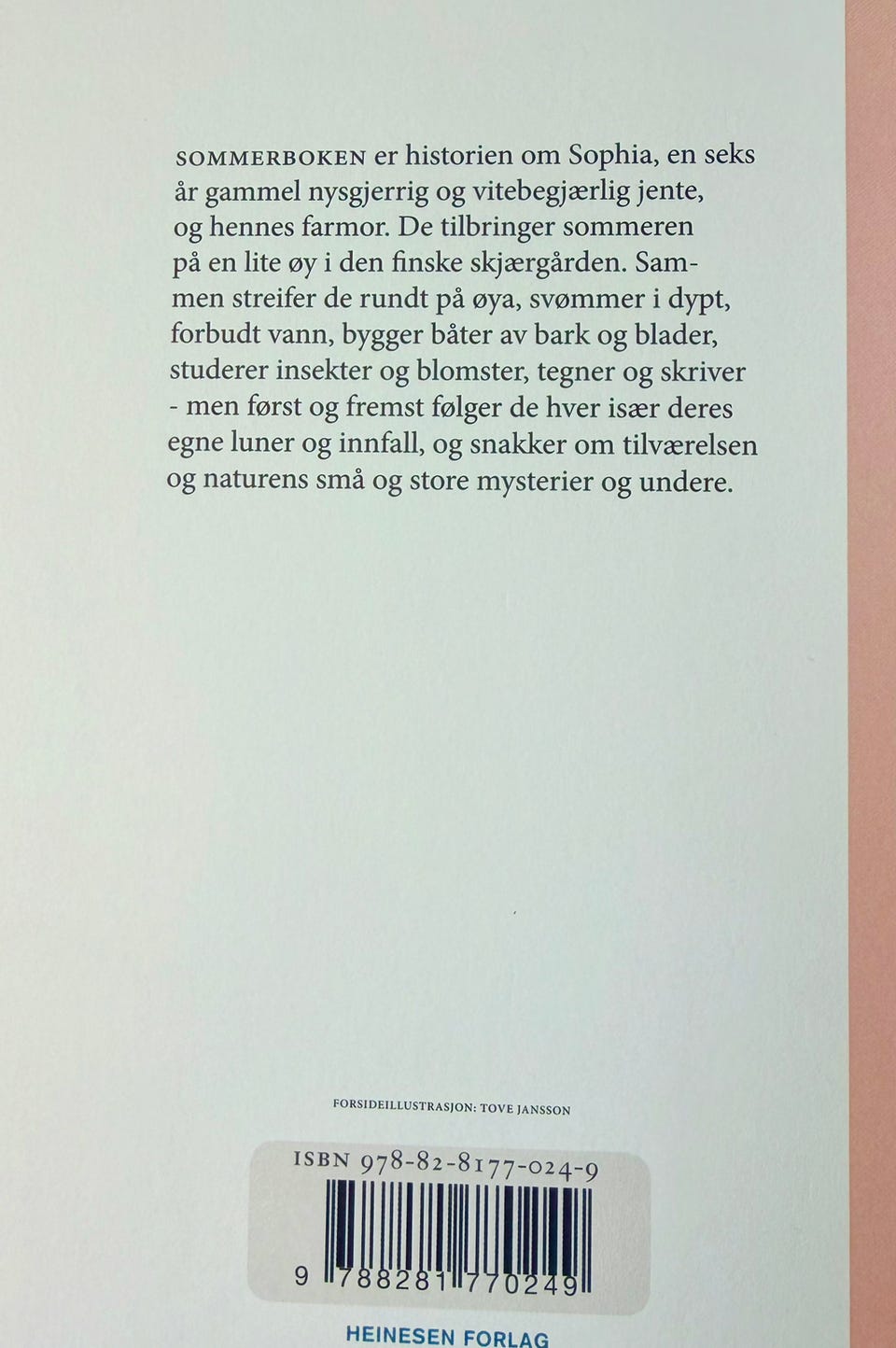 SOMMERBOKEN er historien om Sophia, en seks år gammel nysgjerrig og vitebegjærlig jente, og hennes farmor. De tilbringer sommeren på en lite øy i den finske skjærgården. Sammen streifer de rundt på øya, svømmer i dypt, forbudt vann, bygger båter av bark og blader, studerer insekter og blomster, tegner og skriver - men først og fremst følger de hver især deres egne luner og innfall, og snakker om tilværelsen og naturens små og store mysterier og undere.

FORSIDEILLUSTRASJON: TOVE JANSSON

ISBN 978-82-8177-024-9

9 788281 770249

HEINESEN FORLAG